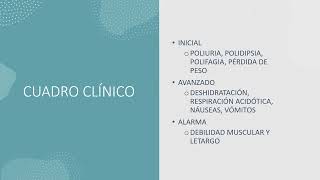 CUADRO CLÍNICO

• INICIAL
  o POLIURIA, POLIDIPSIA, POLIFAGIA, PÉRDIDA DE PESO
• AVANZADO
  o DESHIDRATACIÓN, RESPIRACIÓN ACIDÓTICA, NÁUSEAS, VÓMITOS
• ALARMA
  o DEBILIDAD MUSCULAR Y LETARGO